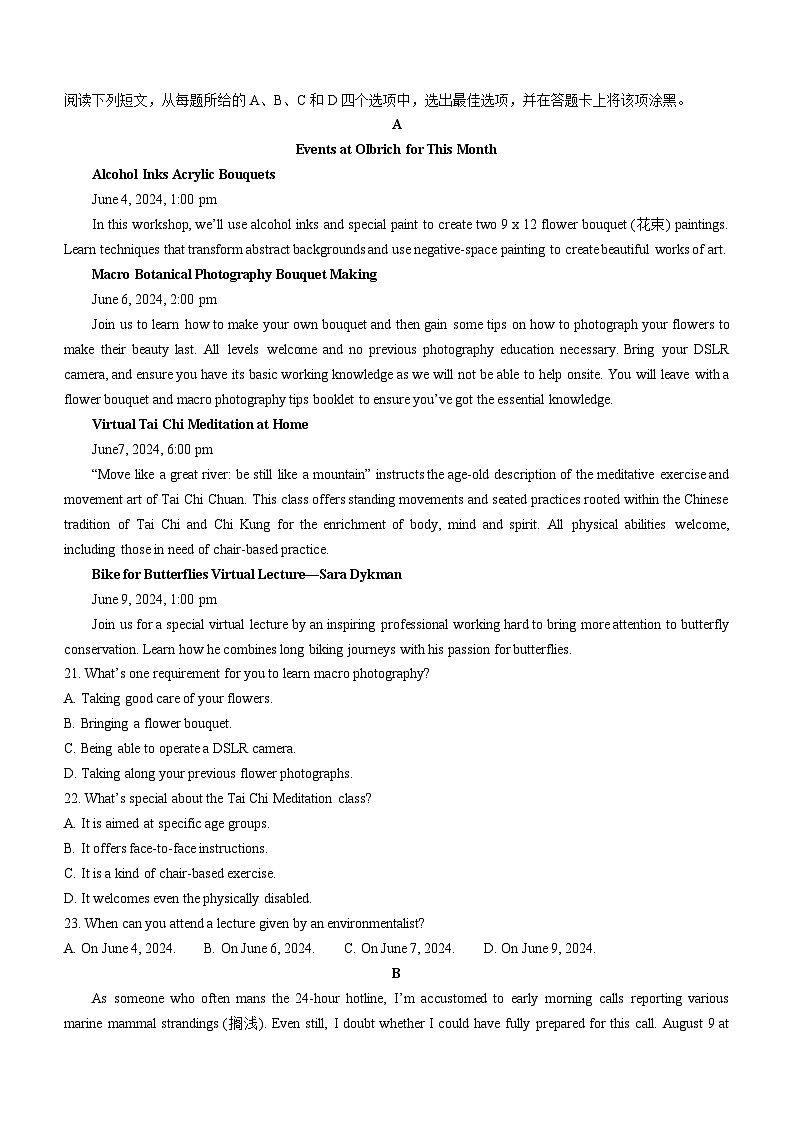 阅读下列短文，从每题所给的 A、B、C 和 D 四个选项中，选出最佳选项，并在答题卡上将该项涂黑。

A

Events at Olbrich for This Month

Alcohol Inks Acrylic Bouquets

June 4, 2024, 1:00 pm

In this workshop, we'll use alcohol inks and special paint to create two 9 x 12 flower bouquet (花束) paintings. Learn techniques that transform abstract backgrounds and use negative-space painting to create beautiful works of art.

Macro Botanical Photography Bouquet Making

June 6, 2024, 2:00 pm

Join us to learn how to make your own bouquet and then gain some tips on how to photograph your flowers to make their beauty last. All levels welcome and no previous photography education necessary. Bring your DSLR camera, and ensure you have its basic working knowledge as we will not be able to help onsite. You will leave with a flower bouquet and macro photography tips booklet to ensure you've got the essential knowledge.

Virtual Tai Chi Meditation at Home

June7, 2024, 6:00 pm

"Move like a great river: be still like a mountain" instructs the age-old description of the meditative exercise and movement art of Tai Chi Chuan. This class offers standing movements and seated practices rooted within the Chinese tradition of Tai Chi and Chi Kung for the enrichment of body, mind and spirit. All physical abilities welcome, including those in need of chair-based practice.

Bike for Butterflies Virtual Lecture—Sara Dykman

June 9, 2024, 1:00 pm

Join us for a special virtual lecture by an inspiring professional working hard to bring more attention to butterfly conservation. Learn how he combines long biking journeys with his passion for butterflies.

21. What's one requirement for you to learn macro photography?

A. Taking good care of your flowers.

B. Bringing a flower bouquet.

C. Being able to operate a DSLR camera.

D. Taking along your previous flower photographs.

22. What's special about the Tai Chi Meditation class?

A. It is aimed at specific age groups.

B. It offers face-to-face instructions.

C. It is a kind of chair-based exercise.

D. It welcomes even the physically disabled.

23. When can you attend a lecture given by an environmentalist?

A. On June 4, 2024. B. On June 6, 2024. C. On June 7, 2024. D. On June 9, 2024.

B

As someone who often mans the 24-hour hotline, I'm accustomed to early morning calls reporting various marine mammal strandings (搁浅). Even still, I doubt whether I could have fully prepared for this call. August 9 at